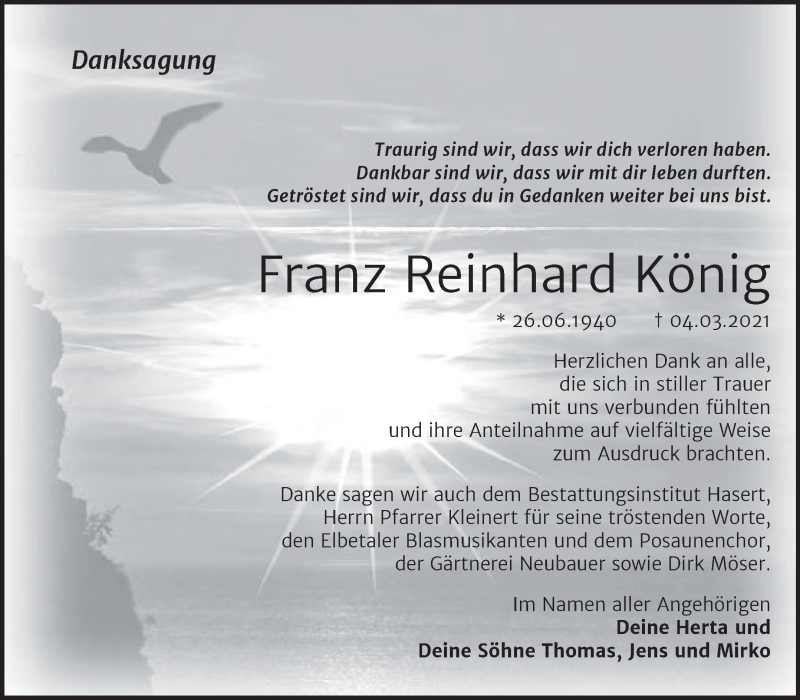 Danksagung

Traurig sind wir, dass wir dich verloren haben.
Dankbar sind wir, dass wir mit dir leben durften.
Getröstet sind wir, dass du in Gedanken weiter bei uns bist.

Franz Reinhard König

* 26.06.1940 † 04.03.2021

Herzlichen Dank an alle, die sich in stiller Trauer mit uns verbunden fühlten und ihre Anteilnahme auf vielfältige Weise zum Ausdruck brachten.

Danke sagen wir auch dem Bestattungsinstitut Hasert, Herrn Pfarrer Kleinert für seine tröstenden Worte, den Elbetaler Blasmusikanten und dem Posaunenchor, der Gärtnerei Neubauer sowie Dirk Möser.

Im Namen aller Angehörigen
Deine Herta und
Deine Söhne Thomas, Jens und Mirko